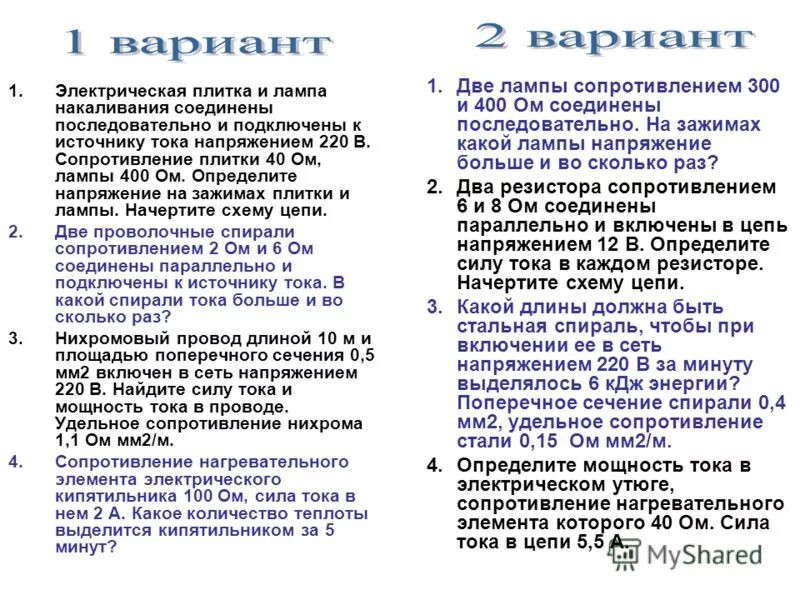 1 вариант

1. Электрическая плитка и лампа накаливания соединены последовательно и подключены к источнику тока напряжением 220 В. Сопротивление плитки 40 Ом, лампы 400 Ом. Определите напряжение на зажимах плитки и лампы. Начертите схему цепи.
2. Две проволочные спирали сопротивлением 2 Ом и 6 Ом соединены параллельно и подключены к источнику тока. В какой спирали тока больше и во сколько раз?
3. Нихромовый провод длиной 10 м и площадью поперечного сечения 0,5 мм2 включен в сеть напряжением 220 В. Найдите силу тока и мощность тока в проводе. Удельное сопротивление нихрома 1,1 Ом мм2/м.
4. Сопротивление нагревательного элемента электрического кипятильника 100 Ом, сила тока в нем 2 А. Какое количество теплоты выделится кипятильником за 5 минут?

2 вариант

1. Две лампы сопротивлением 300 и 400 Ом соединены последовательно. На зажимах какой лампы напряжение больше и во сколько раз?
2. Два резистора сопротивлением 6 и 8 Ом соединены параллельно и включены в цепь напряжением 12 В. Определите силу тока в каждом резисторе. Начертите схему цепи.
3. Какой длины должна быть стальная спираль, чтобы при включении ее в сеть напряжением 220 В за минуту выделялось 6 кДж энергии? Поперечное сечение спирали 0,4 мм2, удельное сопротивление стали 0,15 Ом мм2/м.
4. Определите мощность тока в электрическом утюге, сопротивление нагревательного элемента которого 40 Ом. Сила тока в цепи 5,5 А.

MyShared